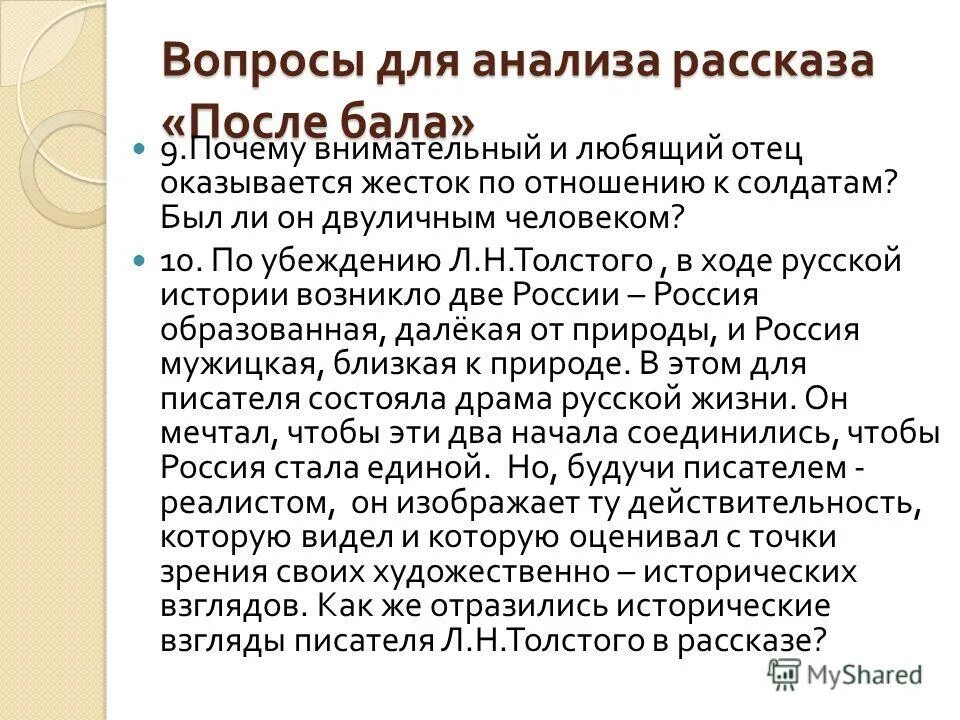 Вопросы для анализа рассказа «После бала»

9.Почему внимательный и любящий отец оказывается жесток по отношению к солдатам? Был ли он двуличным человеком?

10. По убеждению Л.Н.Толстого , в ходе русской истории возникло две России – Россия образованная, далёкая от природы, и Россия мужицкая, близкая к природе. В этом для писателя состояла драма русской жизни. Он мечтал, чтобы эти два начала соединились, чтобы Россия стала единой. Но, будучи писателем - реалистом, он изображает ту действительность, которую видел и которую оценивал с точки зрения своих художественно – исторических взглядов. Как же отразились исторические взгляды писателя Л.Н.Толстого в рассказе?

MyShared